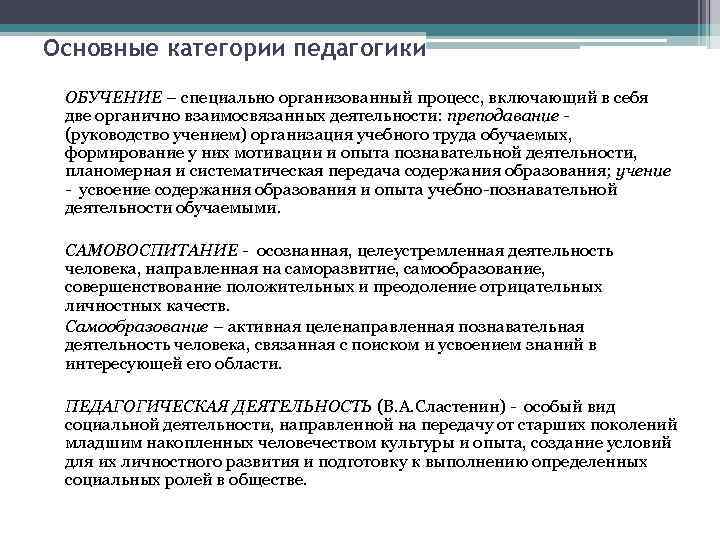 Основные категории педагогики

ОБУЧЕНИЕ – специально организованный процесс, включающий в себя две органично взаимосвязанных деятельности: преподавание - (руководство учением) организация учебного труда обучаемых, формирование у них мотивации и опыта познавательной деятельности, планомерная и систематическая передача содержания образования; учение - усвоение содержания образования и опыта учебно-познавательной деятельности обучаемыми.

САМОВОСПИТАНИЕ - осознанная, целеустремленная деятельность человека, направленная на саморазвитие, самообразование, совершенствование положительных и преодоление отрицательных личностных качеств.

Самообразование – активная целенаправленная познавательная деятельность человека, связанная с поиском и усвоением знаний в интересующей его области.

ПЕДАГОГИЧЕСКАЯ ДЕЯТЕЛЬНОСТЬ (В.А.Сластенин) - особый вид социальной деятельности, направленной на передачу от старших поколений младшим накопленных человечеством культуры и опыта, создание условий для их личностного развития и подготовку к выполнению определенных социальных ролей в обществе.